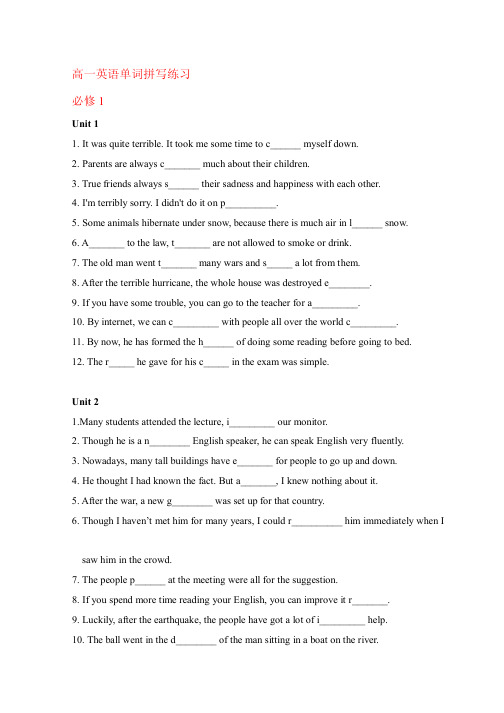 高一英语单词拼写练习

必修 1

Unit 1

1. It was quite terrible. It took me some time to c______ myself down.

2. Parents are always c_______ much about their children.

3. True friends always s______ their sadness and happiness with each other.

4. I'm terribly sorry. I didn't do it on p__________.

5. Some animals hibernate under snow, because there is much air in l______ snow.

6. A_______ to the law, t_______ are not allowed to smoke or drink.

7. The old man went t_______ many wars and s_____ a lot from them.

8. After the terrible hurricane, the whole house was destroyed e________.

9. If you have some trouble, you can go to the teacher for a_________.

10. By internet, we can c_________ with people all over the world c_________.

11. By now, he has formed the h______ of doing some reading before going to bed.

12. The r_____ he gave for his c_____ in the exam was simple.

Unit 2

1.Many students attended the lecture, i_________ our monitor.

2. Though he is a n________ English speaker, he can speak English very fluently.

3. Nowadays, many tall buildings have e_______ for people to go up and down.

4. He thought I had known the fact. But a_______, I knew nothing about it.

5. After the war, a new g________ was set up for that country.

6. Though I haven't met him for many years, I could r__________ him immediately when I saw him in the crowd.

7. The people p______ at the meeting were all for the suggestion.

8. If you spend more time reading your English, you can improve it r_______.

9. Luckily, after the earthquake, the people have got a lot of i_________ help.

10. The ball went in the d________ of the man sitting in a boat on the river.